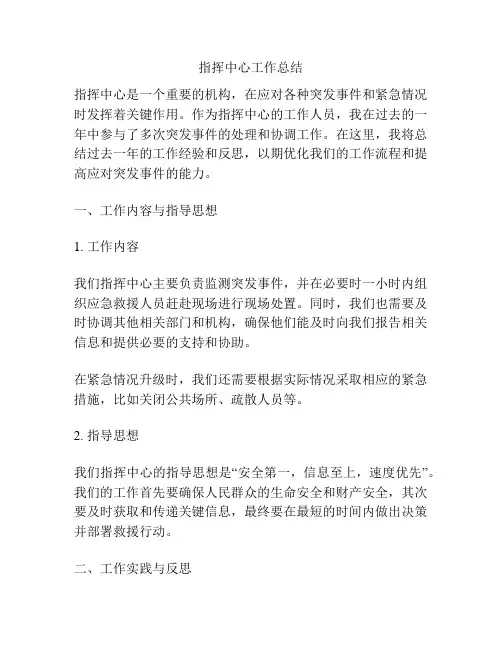 指挥中心工作总结

指挥中心是一个重要的机构，在应对各种突发事件和紧急情况时发挥着关键作用。作为指挥中心的工作人员，我在过去的一年中参与了多次突发事件的处理和协调工作。在这里，我将总结过去一年的工作经验和反思，以期优化我们的工作流程和提高应对突发事件的能力。

一、工作内容与指导思想

1. 工作内容

我们指挥中心主要负责监测突发事件，并在必要时一小时内组织应急救援人员赶赴现场进行现场处置。同时，我们也需要及时协调其他相关部门和机构，确保他们能及时向我们报告相关信息和提供必要的支持和协助。

在紧急情况升级时，我们还需要根据实际情况采取相应的紧急措施，比如关闭公共场所、疏散人员等。

2. 指导思想

我们指挥中心的指导思想是“安全第一，信息至上，速度优先”。我们的工作首先要确保人民群众的生命安全和财产安全，其次要及时获取和传递关键信息，最终要在最短的时间内做出决策并部署救援行动。

二、工作实践与反思